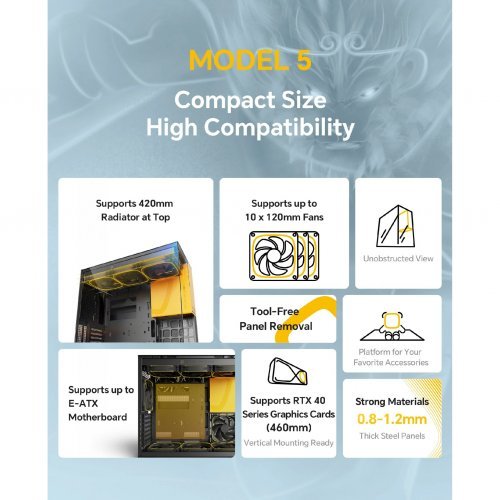 MODEL 5

Compact Size
High Compatibility

Supports 420mm
Radiator at Top

Supports up to
10 x 120mm Fans

Unobstructed View

Tool-Free
Panel Removal

Platform for Your
Favorite Accessories

Supports up to
E-ATX
Motherboard

Supports RTX 40
Series Graphics Cards
(460mm)
Vertical Mounting Ready

Strong Materials
0.8-1.2mm
Thick Steel Panels